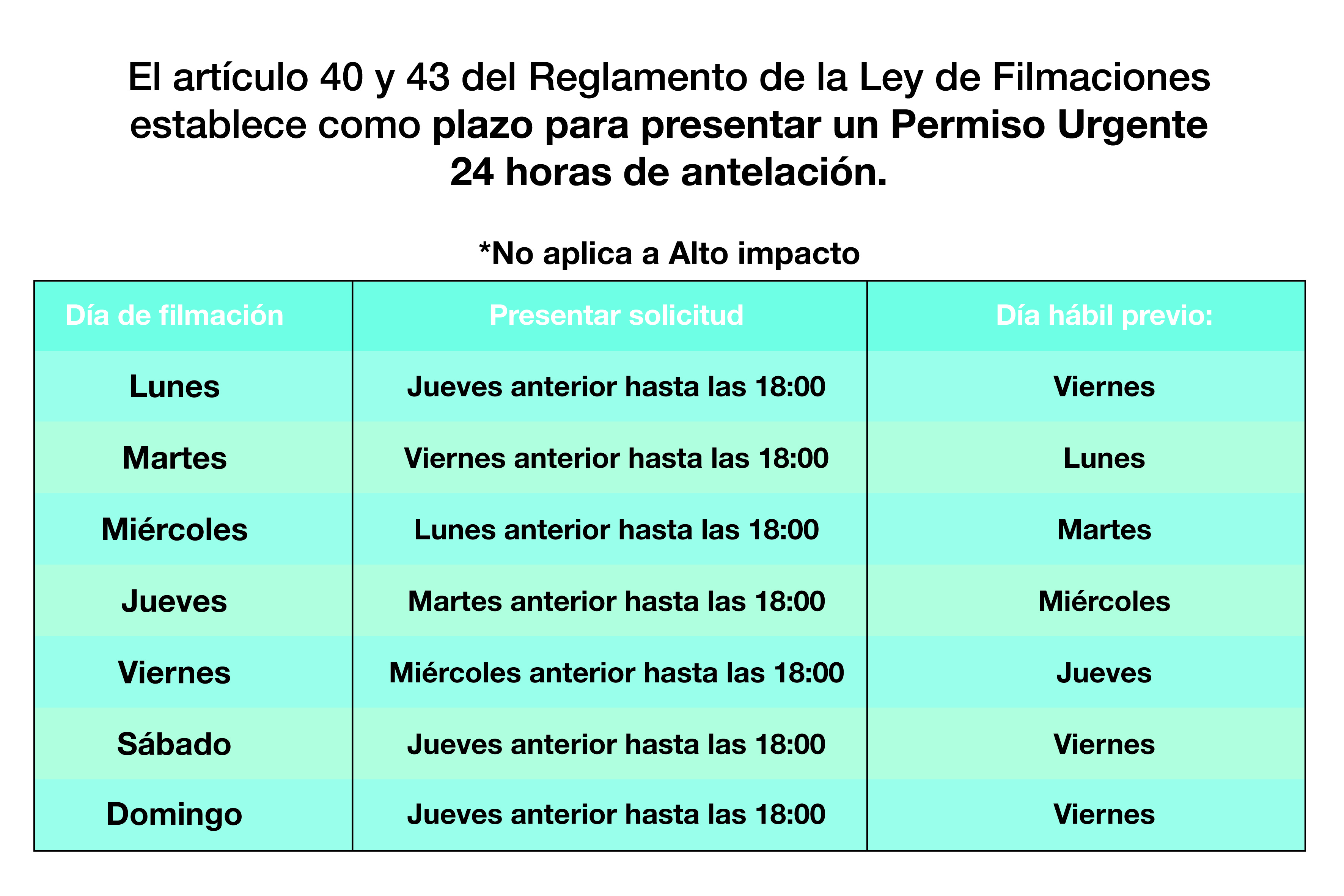 El artículo 40 y 43 del Reglamento de la Ley de Filmaciones establece como plazo para presentar un Permiso Urgente 24 horas de antelación.

*No aplica a Alto impacto

| Día de filmación | Presentar solicitud | Día hábil previo: |
|---|---|---|
| Lunes | Jueves anterior hasta las 18:00 | Viernes |
| Martes | Viernes anterior hasta las 18:00 | Lunes |
| Miércoles | Lunes anterior hasta las 18:00 | Martes |
| Jueves | Martes anterior hasta las 18:00 | Miércoles |
| Viernes | Miércoles anterior hasta las 18:00 | Jueves |
| Sábado | Jueves anterior hasta las 18:00 | Viernes |
| Domingo | Jueves anterior hasta las 18:00 | Viernes |